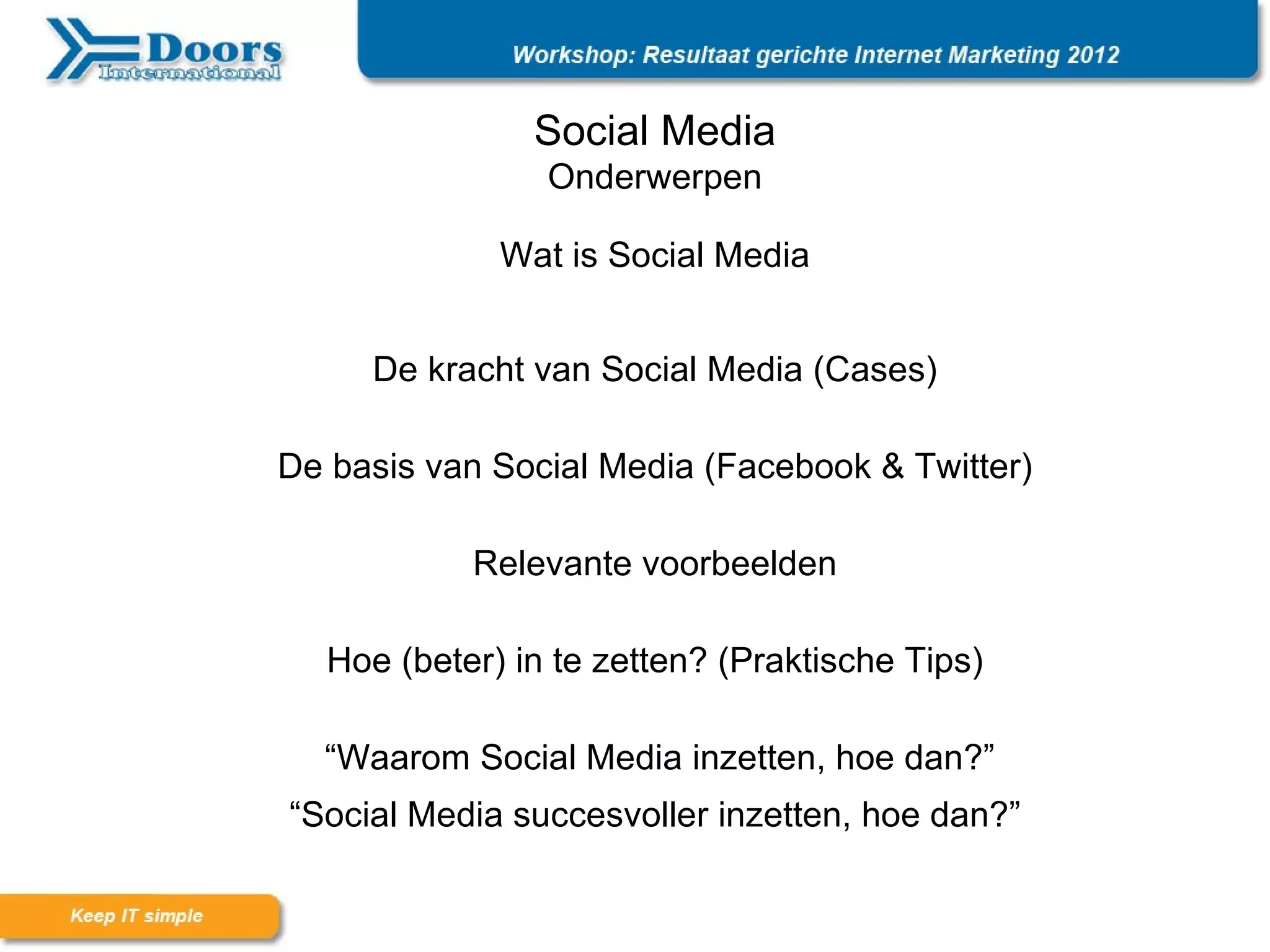 Doors International

Workshop: Resultaat gerichte Internet Marketing 2012

Social Media
Onderwerpen

Wat is Social Media

De kracht van Social Media (Cases)

De basis van Social Media (Facebook & Twitter)

Relevante voorbeelden

Hoe (beter) in te zetten? (Praktische Tips)

“Waarom Social Media inzetten, hoe dan?”
“Social Media succesvoller inzetten, hoe dan?”

Keep IT simple